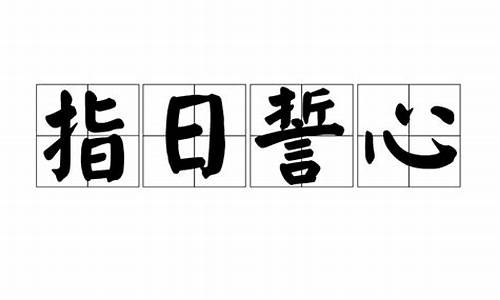 指日誓心